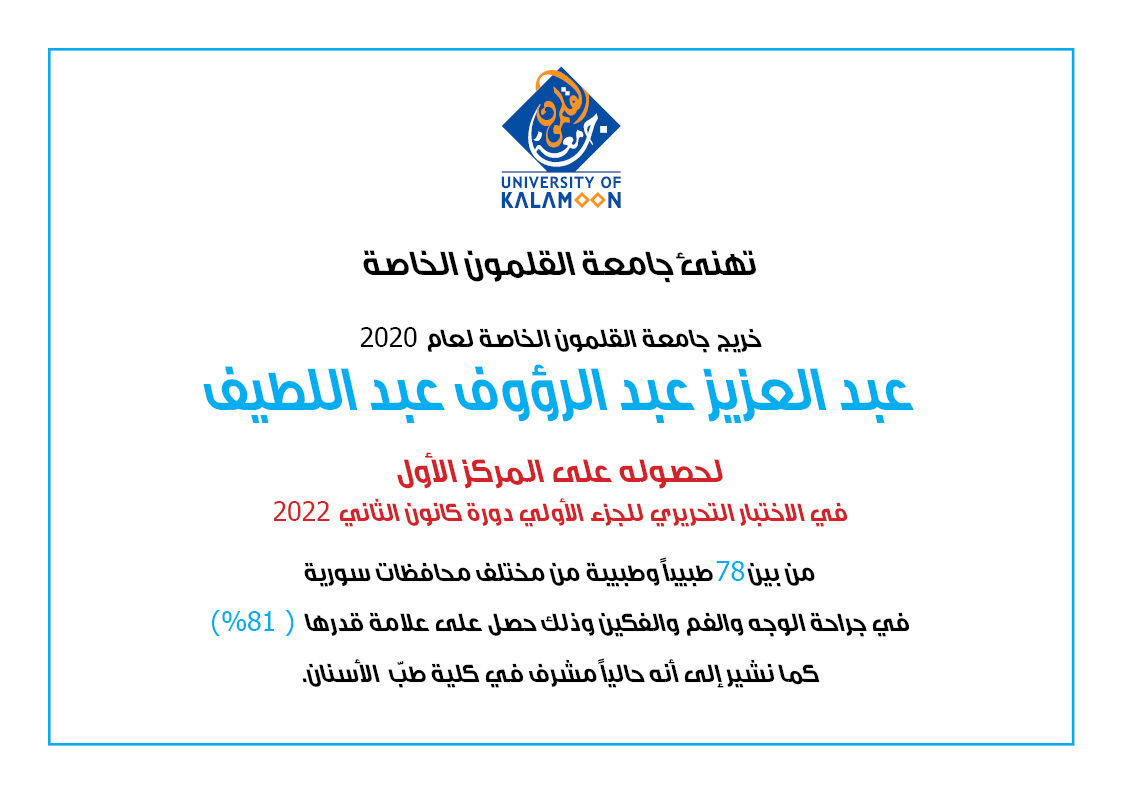 جامعة القلمون

UNIVERSITY OF KALAMOON

تهنئ جامعة القلمون الخاصة

خريج جامعة القلمون الخاصة لعام 2020

عبد العزيز عبد الرؤوف عبد اللطيف

لحصوله على المركز الأول

في الاختبار التحريري للجزء الأولي دورة كانون الثاني 2022

من بين 78 طبيباً وطبيبة من مختلف محافظات سورية

في جراحة الوجه والفم والفكين وذلك حصل على علامة قدرها ( 81%)

كما نشير إلى أنه حالياً مشرف في كلية طبّ الأسنان.